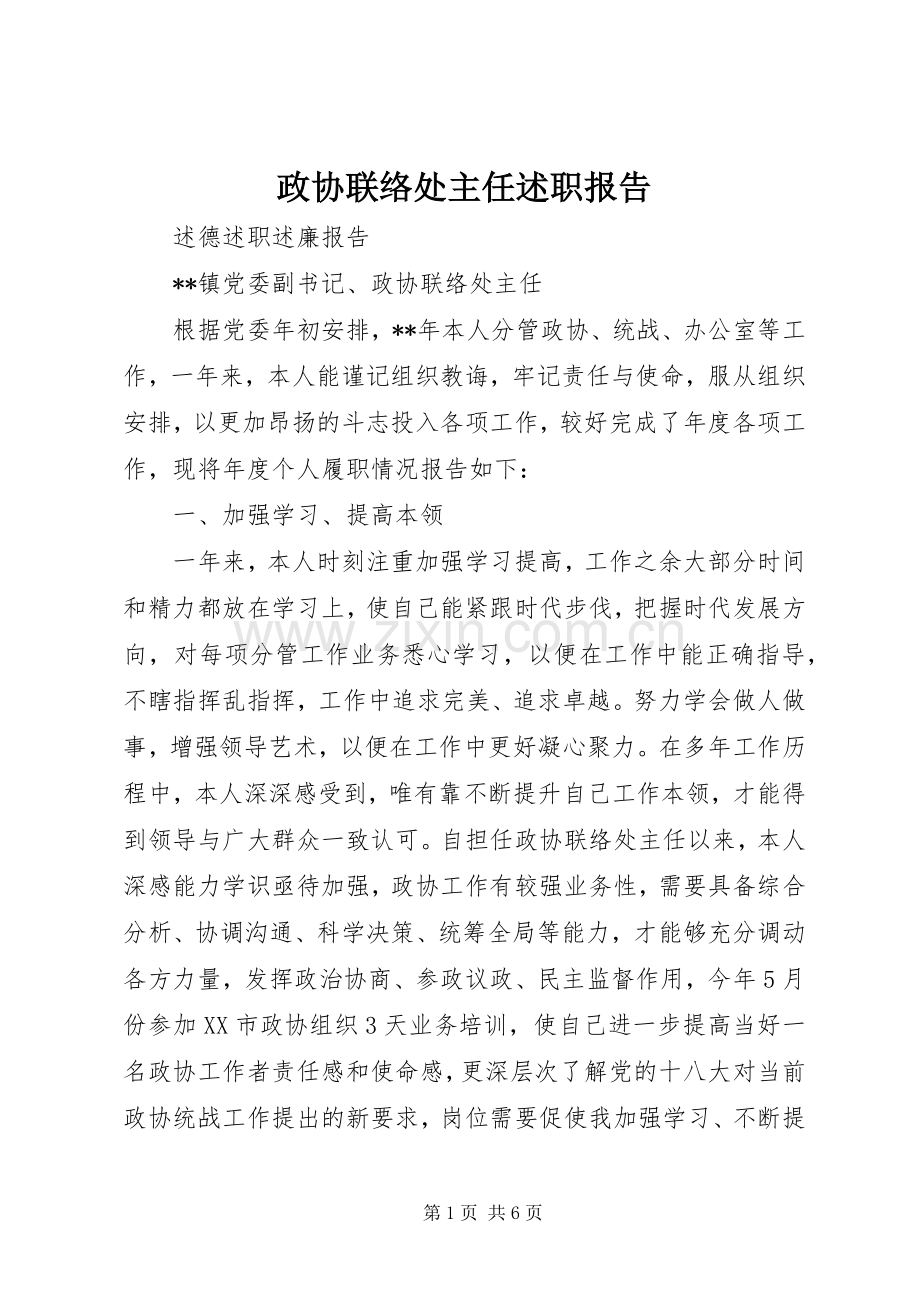 政协联络处主任述职报告

述德述职述廉报告

**镇党委副书记、政协联络处主任

根据党委年初安排，**年本人分管政协、统战、办公室等工作，一年来，本人能谨记组织教诲，牢记责任与使命，服从组织安排，以更加昂扬的斗志投入各项工作，较好完成了年度各项工作，现将年度个人履职情况报告如下：

一、加强学习、提高本领

一年来，本人时刻注重加强学习提高，工作之余大部分时间和精力都放在学习上，使自己能紧跟时代步伐，把握时代发展方向，对每项分管工作业务悉心学习，以便在工作中能正确指导，不瞎指挥乱指挥，工作中追求完美、追求卓越。努力学会做人做事，增强领导艺术，以便在工作中更好凝心聚力。在多年工作历程中，本人深深感受到，唯有靠不断提升自己工作本领，才能得到领导与广大群众一致认可。自担任政协联络处主任以来，本人深感能力学识亟待加强，政协工作有较强业务性，需要具备综合分析、协调沟通、科学决策、统筹全局等能力，才能够充分调动各方力量，发挥政治协商、参政议政、民主监督作用，今年5月份参加XX市政协组织3天业务培训，使自己进一步提高当好一名政协工作者责任感和使命感，更深层次了解党的十八大对当前政协统战工作提出的新要求，岗位需要促使我加强学习、不断提

第1页 共6页

www.zixin.com.cn